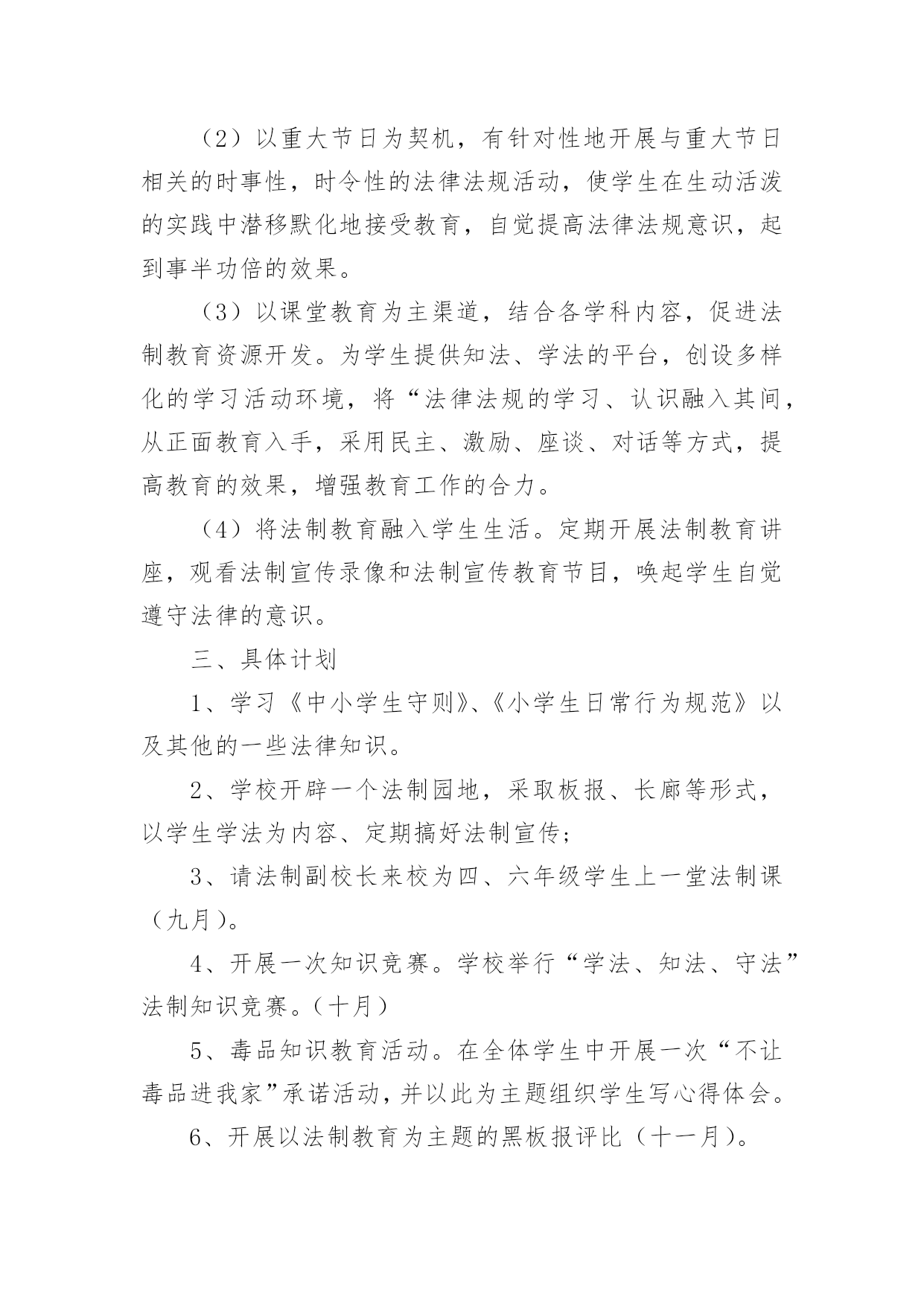 （2）以重大节日为契机，有针对性地开展与重大节日相关的时事性，时令性的法律法规活动，使学生在生动活泼的实践中潜移默化地接受教育，自觉提高法律法规意识，起到事半功倍的效果。

（3）以课堂教育为主渠道，结合各学科内容，促进法制教育资源开发。为学生提供知法、学法的平台，创设多样化的学习活动环境，将“法律法规的学习、认识融入其间，从正面教育入手，采用民主、激励、座谈、对话等方式，提高教育的效果，增强教育工作的合力。

（4）将法制教育融入学生生活。定期开展法制教育讲座，观看法制宣传录像和法制宣传教育节目，唤起学生自觉遵守法律的意识。

三、具体计划

1、学习《中小学生守则》、《小学生日常行为规范》以及其他的一些法律知识。

2、学校开辟一个法制园地，采取板报、长廊等形式，以学生学法为内容、定期搞好法制宣传；

3、请法制副校长来校为四、六年级学生上一堂法制课（九月）。

4、开展一次知识竞赛。学校举行“学法、知法、守法”法制知识竞赛。（十月）

5、毒品知识教育活动。在全体学生中开展一次“不让毒品进我家”承诺活动，并以此为主题组织学生写心得体会。

6、开展以法制教育为主题的黑板报评比（十一月）。